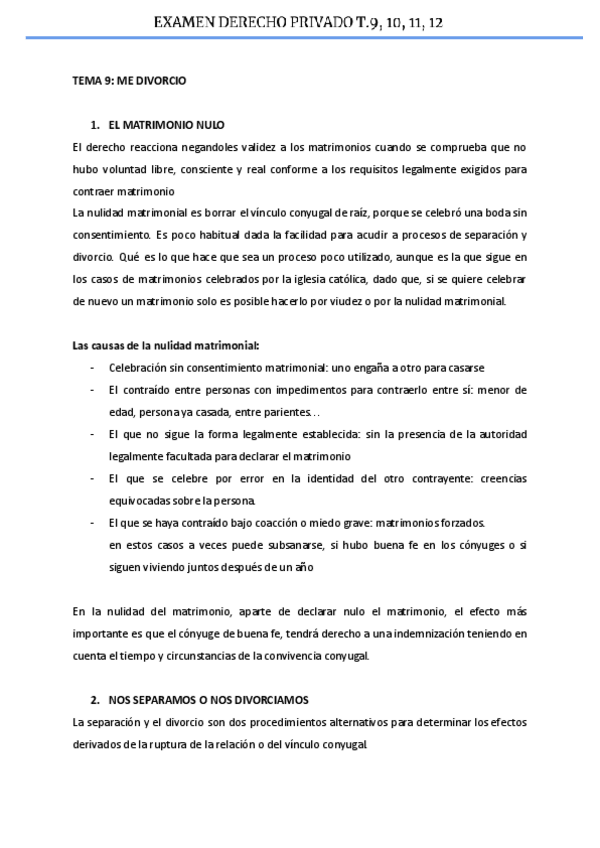 EXAMEN DERECHO PRIVADO T.9, 10, 11, 12

TEMA 9: ME DIVORCIO

1. EL MATRIMONIO NULO

El derecho reacciona negandoles validez a los matrimonios cuando se comprueba que no hubo voluntad libre, consciente y real conforme a los requisitos legalmente exigidos para contraer matrimonio

La nulidad matrimonial es borrar el vínculo conyugal de raíz, porque se celebró una boda sin consentimiento. Es poco habitual dada la facilidad para acudir a procesos de separación y divorcio. Qué es lo que hace que sea un proceso poco utilizado, aunque es la que sigue en los casos de matrimonios celebrados por la iglesia católica, dado que, si se quiere celebrar de nuevo un matrimonio solo es posible hacerlo por viudez o por la nulidad matrimonial.

Las causas de la nulidad matrimonial:

- Celebración sin consentimiento matrimonial: uno engaña a otro para casarse
- El contraído entre personas con impedimentos para contraerlo entre sí: menor de edad, persona ya casada, entre parientes…
- El que no sigue la forma legalmente establecida: sin la presencia de la autoridad legalmente facultada para declarar el matrimonio
- El que se celebre por error en la identidad del otro contrayente: creencias equivocadas sobre la persona.
- El que se haya contraído bajo coacción o miedo grave: matrimonios forzados.
en estos casos a veces puede subsanarse, si hubo buena fe en los cónyuges o si siguen viviendo juntos después de un año

En la nulidad del matrimonio, aparte de declarar nulo el matrimonio, el efecto más importante es que el cónyuge de buena fe, tendrá derecho a una indemnización teniendo en cuenta el tiempo y circunstancias de la convivencia conyugal.

2. NOS SEPARAMOS O NOS DIVORCIAMOS

La separación y el divorcio son dos procedimientos alternativos para determinar los efectos derivados de la ruptura de la relación o del vínculo conyugal.